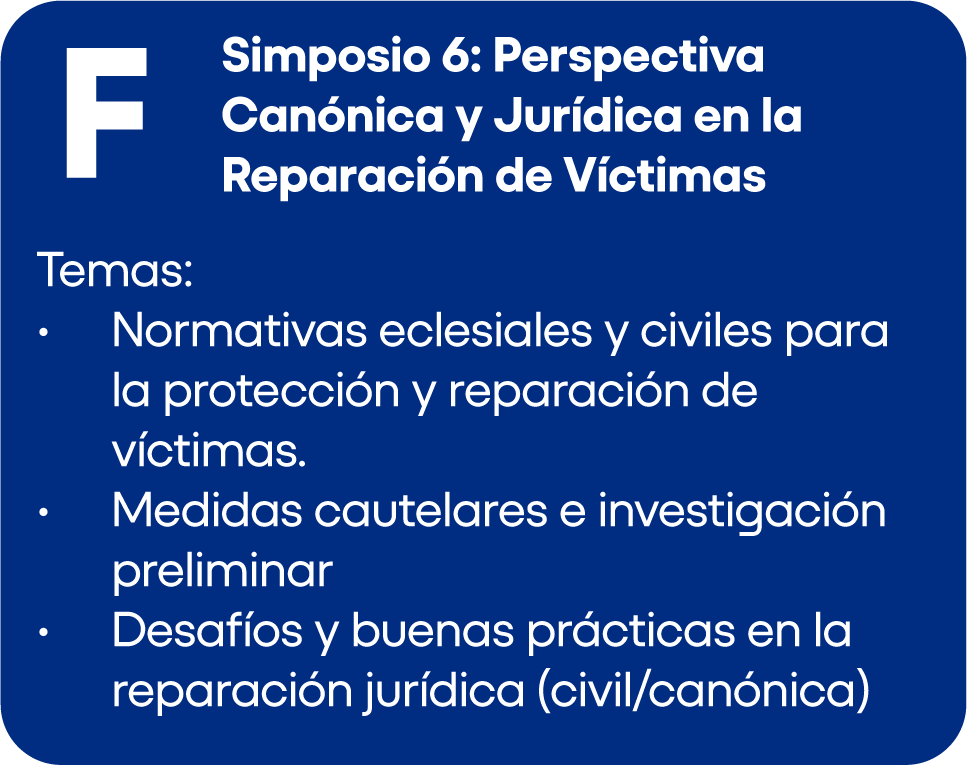 F

Simposio 6: Perspectiva Canónica y Jurídica en la Reparación de Víctimas

Temas:
• Normativas eclesiales y civiles para la protección y reparación de víctimas.
• Medidas cautelares e investigación preliminar
• Desafíos y buenas prácticas en la reparación jurídica (civil/canónica)